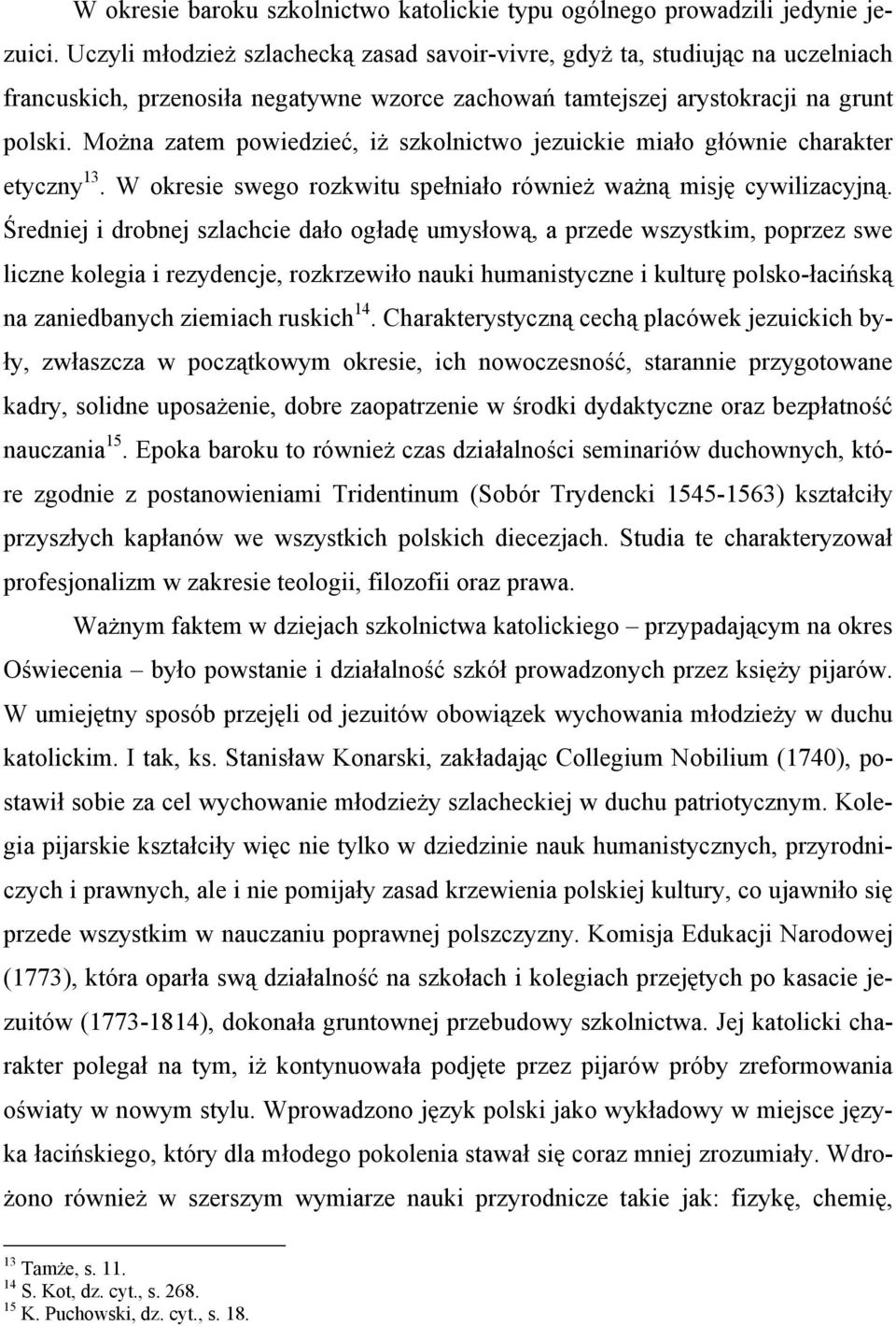 W okresie baroku szkolnictwo katolickie typu ogólnego prowadzili jedynie jezuici. Uczyli młodzież szlachecką zasad savoir-vivre, gdyż ta, studiując na uczelniach francuskich, przenosiła negatywne wzorce zachowań tamtejszej arystokracji na grunt polski. Można zatem powiedzieć, iż szkolnictwo jezuickie miało głównie charakter etyczny$^{13}$. W okresie swego rozkwitu spełniało również ważną misję cywilizacyjną. Średniej i drobnej szlachcie dało ogładę umysłową, a przede wszystkim, poprzez swe liczne kolegia i rezydencje, rozkrzewiło nauki humanistyczne i kulturę polsko-łacińską na zaniedbanych ziemiach ruskich$^{14}$. Charakterystyczną cechą placówek jezuickich były, zwłaszcza w początkowym okresie, ich nowoczesność, starannie przygotowane kadry, solidne uposażenie, dobre zaopatrzenie w środki dydaktyczne oraz bezpłatność nauczania$^{15}$. Epoka baroku to również czas działalności seminariów duchownych, które zgodnie z postanowieniami Tridentinum (Sobór Trydencki 1545-1563) kształciły przyszłych kapłanów we wszystkich polskich diecezjach. Studia te charakteryzował profesjonalizm w zakresie teologii, filozofii oraz prawa.

Ważnym faktem w dziejach szkolnictwa katolickiego – przypadającym na okres Oświecenia – było powstanie i działalność szkół prowadzonych przez księży pijarów. W umiejętny sposób przejęli od jezuitów obowiązek wychowania młodzieży w duchu katolickim. I tak, ks. Stanisław Konarski, zakładając Collegium Nobilium (1740), postawił sobie za cel wychowanie młodzieży szlacheckiej w duchu patriotycznym. Kolegia pijarskie kształciły więc nie tylko w dziedzinie nauk humanistycznych, przyrodniczych i prawnych, ale i nie pomijały zasad krzewienia polskiej kultury, co ujawniło się przede wszystkim w nauczaniu poprawnej polszczyzny. Komisja Edukacji Narodowej (1773), która oparła swą działalność na szkołach i kolegiach przejętych po kasacie jezuitów (1773-1814), dokonała gruntownej przebudowy szkolnictwa. Jej katolicki charakter polegał na tym, iż kontynuowała podjęte przez pijarów próby zreformowania oświaty w nowym stylu. Wprowadzono język polski jako wykładowy w miejsce języka łacińskiego, który dla młodego pokolenia stawał się coraz mniej zrozumiały. Wdrożono również w szerszym wymiarze nauki przyrodnicze takie jak: fizykę, chemię,

$^{13}$ Tamże, s. 11.
$^{14}$ S. Kot, dz. cyt., s. 268.
$^{15}$ K. Puchowski, dz. cyt., s. 18.